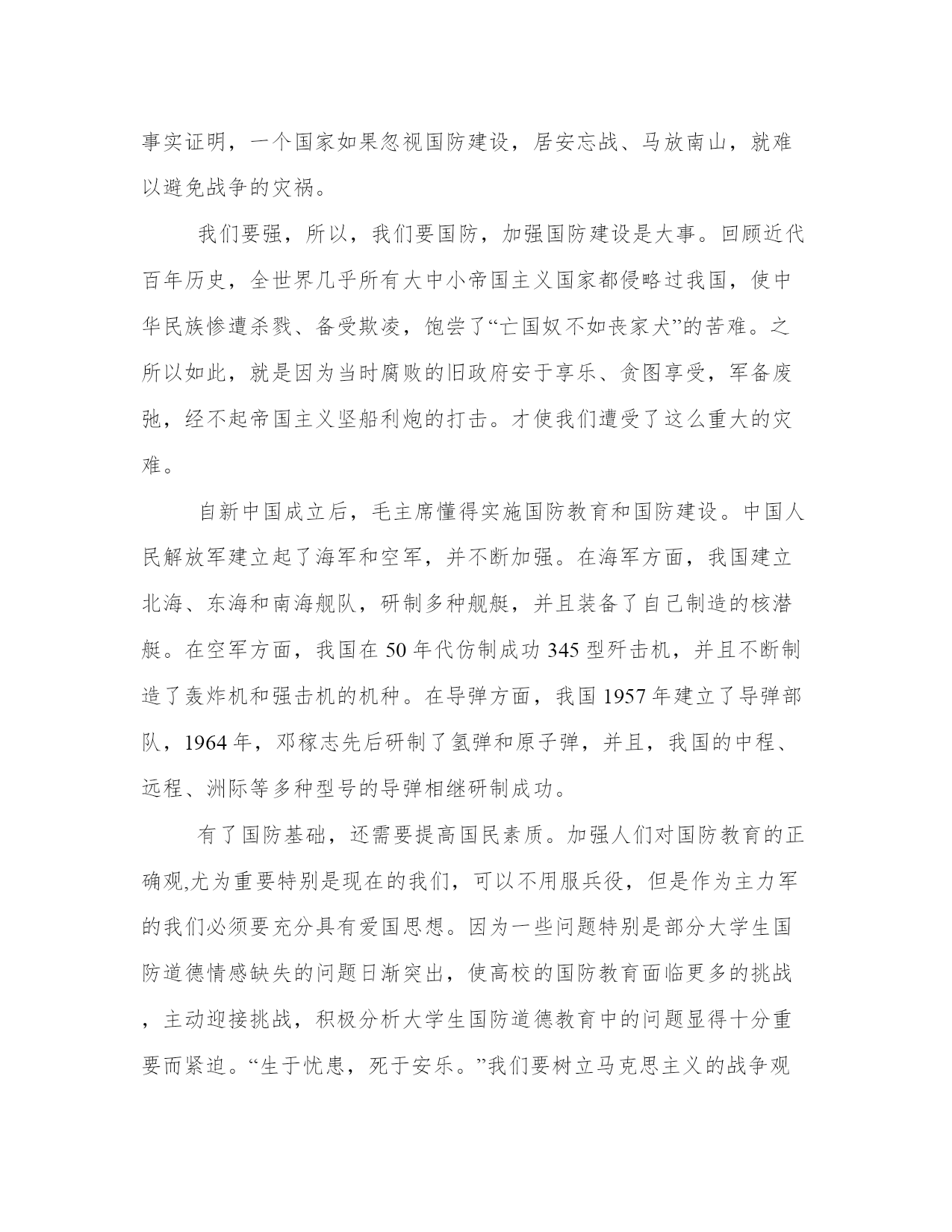 事实证明，一个国家如果忽视国防建设，居安忘战、马放南山，就难以避免战争的灾祸。

我们要强，所以，我们要国防，加强国防建设是大事。回顾近代百年历史，全世界几乎所有大中小帝国主义国家都侵略过我国，使中华民族惨遭杀戮、备受欺凌，饱尝了“亡国奴不如丧家犬”的苦难。之所以如此，就是因为当时腐败的旧政府安于享乐、贪图享受，军备废弛，经不起帝国主义坚船利炮的打击。才使我们遭受了这么重大的灾难。

自新中国成立后，毛主席懂得实施国防教育和国防建设。中国人民解放军建立起了海军和空军，并不断加强。在海军方面，我国建立北海、东海和南海舰队，研制多种舰艇，并且装备了自己制造的核潜艇。在空军方面，我国在 50 年代仿制成功 345 型歼击机，并且不断制造了轰炸机和强击机的机种。在导弹方面，我国 1957 年建立了导弹部队，1964 年，邓稼志先后研制了氢弹和原子弹，并且，我国的中程、远程、洲际等多种型号的导弹相继研制成功。

有了国防基础，还需要提高国民素质。加强人们对国防教育的正确观,尤为重要特别是现在的我们，可以不用服兵役，但是作为主力军的我们必须要充分具有爱国思想。因为一些问题特别是部分大学生国防道德情感缺失的问题日渐突出，使高校的国防教育面临更多的挑战，主动迎接挑战，积极分析大学生国防道德教育中的问题显得十分重要而紧迫。“生于忧患，死于安乐。”我们要树立马克思主义的战争观